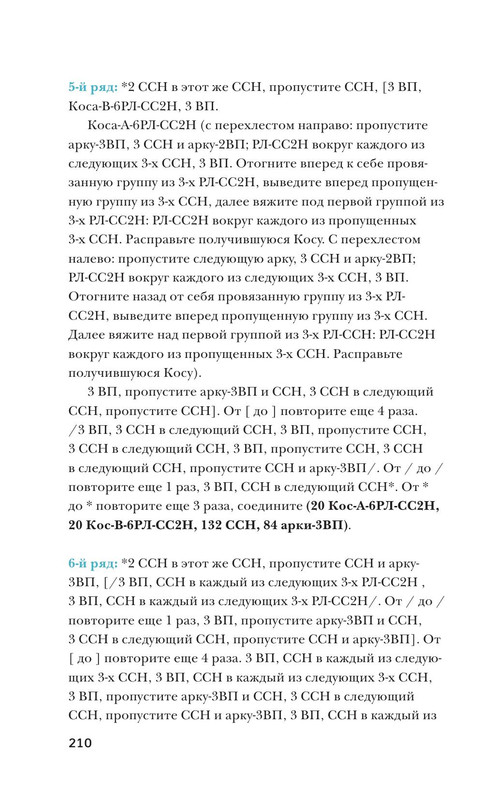 5-й ряд: *2 ССН в этот же ССН, пропустите ССН, [3 ВП, Коса-В-6РЛ-СС2Н, 3 ВП.

Коса-А-6РЛ-СС2Н (с перехлестом направо: пропустите арку-3ВП, 3 ССН и арку-2ВП; РЛ-СС2Н вокруг каждого из следующих 3-х ССН, 3 ВП. Отогните вперед к себе провязанную группу из 3-х РЛ-СС2Н, выведите вперед пропущенную группу из 3-х ССН, далее вяжите под первой группой из 3-х РЛ-СС2Н: РЛ-СС2Н вокруг каждого из пропущенных 3-х ССН. Расправьте получившуюся Косу. С перехлестом налево: пропустите следующую арку, 3 ССН и арку-2ВП; РЛ-СС2Н вокруг каждого из следующих 3-х ССН, 3 ВП. Отогните назад от себя провязанную группу из 3-х РЛ-СС2Н, выведите вперед пропущенную группу из 3-х ССН. Далее вяжите над первой группой из 3-х РЛ-ССН: РЛ-СС2Н вокруг каждого из пропущенных 3-х ССН. Расправьте получившуюся Косу).

3 ВП, пропустите арку-3ВП и ССН, 3 ССН в следующий ССН, пропустите ССН]. От [ до ] повторите еще 4 раза. /3 ВП, 3 ССН в следующий ССН, 3 ВП, пропустите ССН, 3 ССН в следующий ССН, 3 ВП, пропустите ССН, 3 ССН в следующий ССН, пропустите ССН и арку-3ВП/. От / до / повторите еще 1 раз, 3 ВП, ССН в следующий ССН*. От * до * повторите еще 3 раза, соедините (20 Кос-А-6РЛ-СС2Н, 20 Кос-В-6РЛ-СС2Н, 132 ССН, 84 арки-3ВП).

6-й ряд: *2 ССН в этот же ССН, пропустите ССН и арку-3ВП, [/3 ВП, ССН в каждый из следующих 3-х РЛ-СС2Н , 3 ВП, ССН в каждый из следующих 3-х РЛ-СС2Н/. От / до / повторите еще 1 раз, 3 ВП, пропустите арку-3ВП и ССН, 3 ССН в следующий ССН, пропустите ССН и арку-3ВП]. От [ до ] повторите еще 4 раза. 3 ВП, ССН в каждый из следующих 3-х ССН, 3 ВП, ССН в каждый из следующих 3-х ССН, 3 ВП, пропустите арку-3ВП и ССН, 3 ССН в следующий ССН, пропустите ССН и арку-3ВП, 3 ВП, ССН в каждый из

210